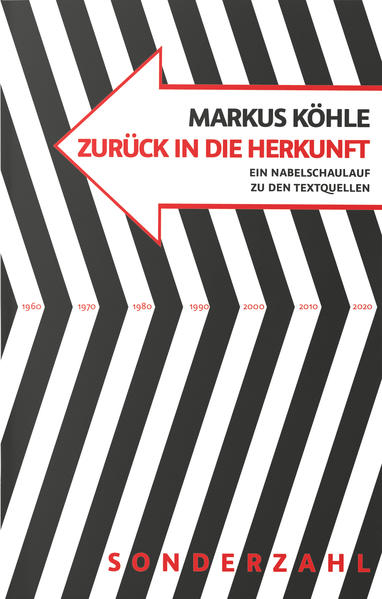 MARKUS KÖHLE
ZURÜCK IN DIE HERKUNFT
EIN NABELSCHAULAUF
ZU DEN TEXTQUELLEN

1960 1970 1980 1990 2000 2010 2020

SONDERZAHL